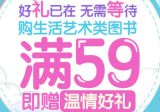 好礼已在 无需等待
购生活艺术类图书
满59
即赠 温情好礼